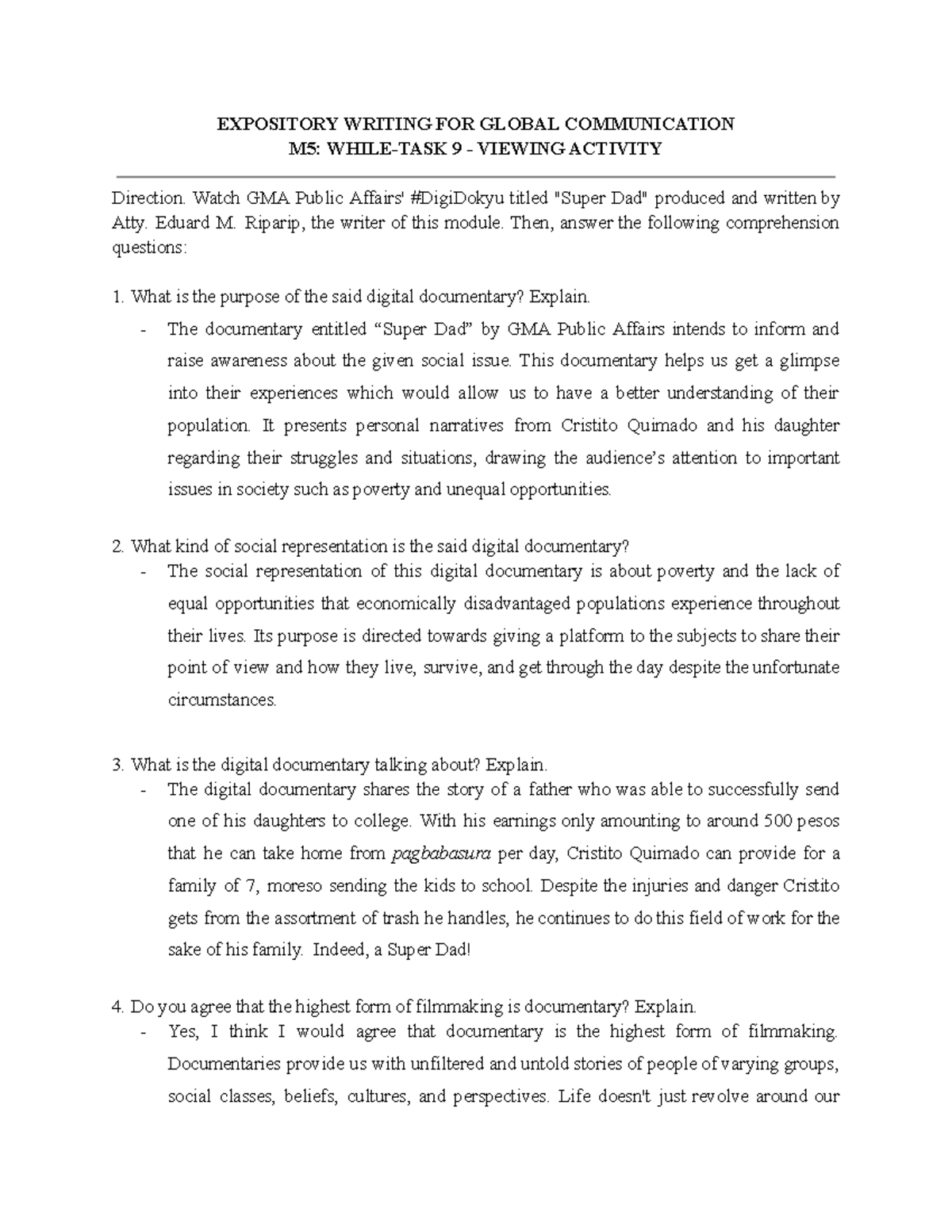 EXPOSITORY WRITING FOR GLOBAL COMMUNICATION
M5: WHILE-TASK 9 - VIEWING ACTIVITY

Direction. Watch GMA Public Affairs' #DigiDokyu titled "Super Dad" produced and written by Atty. Eduard M. Riparip, the writer of this module. Then, answer the following comprehension questions:

1. What is the purpose of the said digital documentary? Explain.
- The documentary entitled "Super Dad" by GMA Public Affairs intends to inform and raise awareness about the given social issue. This documentary helps us get a glimpse into their experiences which would allow us to have a better understanding of their population. It presents personal narratives from Cristito Quimado and his daughter regarding their struggles and situations, drawing the audience's attention to important issues in society such as poverty and unequal opportunities.

2. What kind of social representation is the said digital documentary?
- The social representation of this digital documentary is about poverty and the lack of equal opportunities that economically disadvantaged populations experience throughout their lives. Its purpose is directed towards giving a platform to the subjects to share their point of view and how they live, survive, and get through the day despite the unfortunate circumstances.

3. What is the digital documentary talking about? Explain.
- The digital documentary shares the story of a father who was able to successfully send one of his daughters to college. With his earnings only amounting to around 500 pesos that he can take home from pagbabasura per day, Cristito Quimado can provide for a family of 7, moreso sending the kids to school. Despite the injuries and danger Cristito gets from the assortment of trash he handles, he continues to do this field of work for the sake of his family. Indeed, a Super Dad!

4. Do you agree that the highest form of filmmaking is documentary? Explain.
- Yes, I think I would agree that documentary is the highest form of filmmaking. Documentaries provide us with unfiltered and untold stories of people of varying groups, social classes, beliefs, cultures, and perspectives. Life doesn't just revolve around our